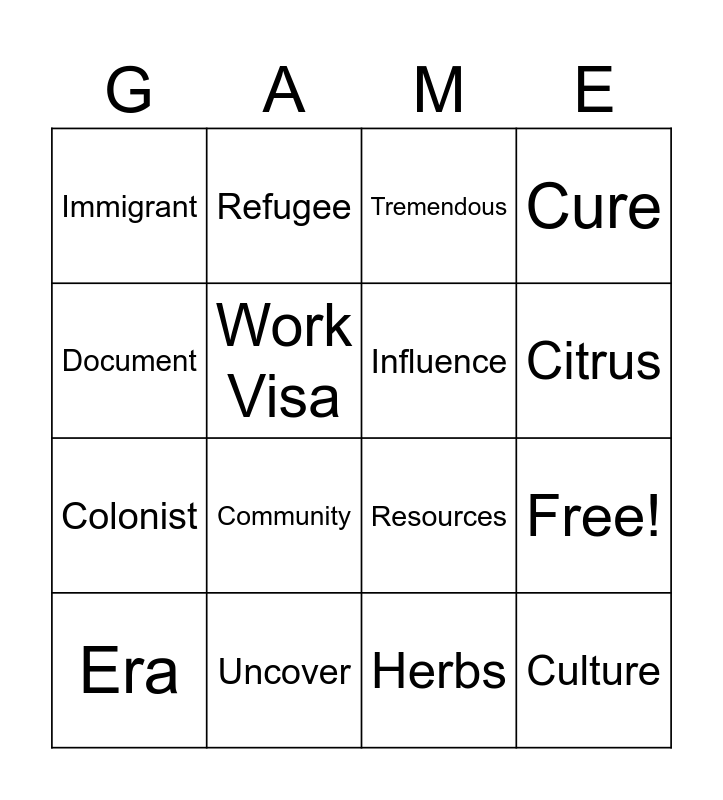 | G | A | M | E |
|---|---|---|---|
| Immigrant | Refugee | Tremendous | Cure |
| Document | Work Visa | Influence | Citrus |
| Colonist | Community | Resources | Free! |
| Era | Uncover | Herbs | Culture |